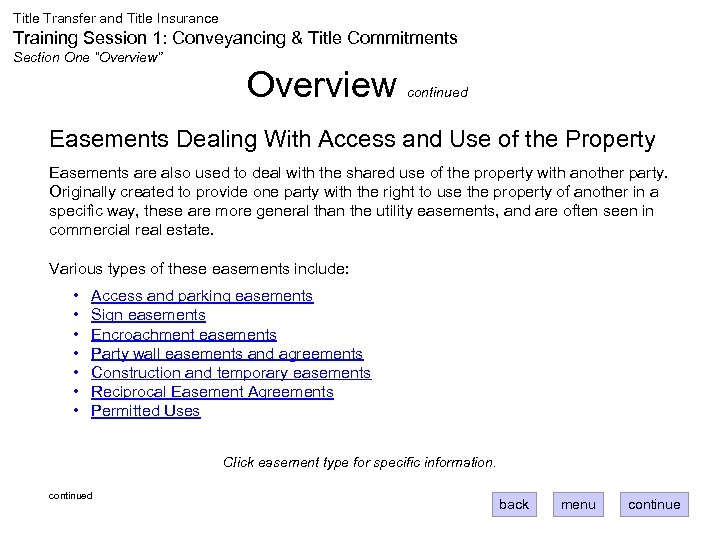 Title Transfer and Title Insurance
Training Session 1: Conveyancing & Title Commitments
Section One "Overview"

Overview continued

Easements Dealing With Access and Use of the Property

Easements are also used to deal with the shared use of the property with another party. Originally created to provide one party with the right to use the property of another in a specific way, these are more general than the utility easements, and are often seen in commercial real estate.

Various types of these easements include:

• Access and parking easements
• Sign easements
• Encroachment easements
• Party wall easements and agreements
• Construction and temporary easements
• Reciprocal Easement Agreements
• Permitted Uses

Click easement type for specific information.

continued

back
menu
continue